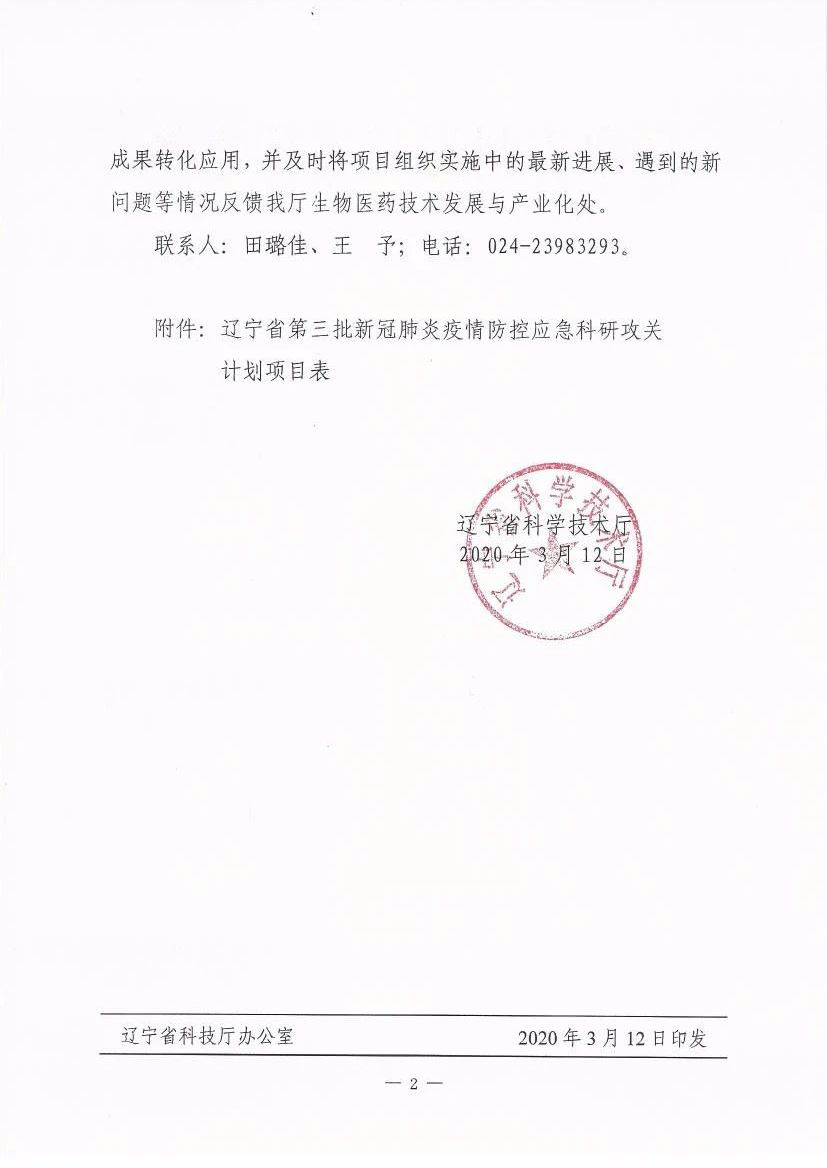 成果转化应用，并及时将项目组织实施中的最新进展、遇到的新问题等情况反馈我厅生物医药技术发展与产业化处。

联系人：田璐佳、王　予；电话：024-23983293。

附件：辽宁省第三批新冠肺炎疫情防控应急科研攻关计划项目表

辽宁省科学技术厅
2020年3月12日

辽宁省科学技术厅

辽宁省科技厅办公室　　2020年3月12日印发

— 2 —